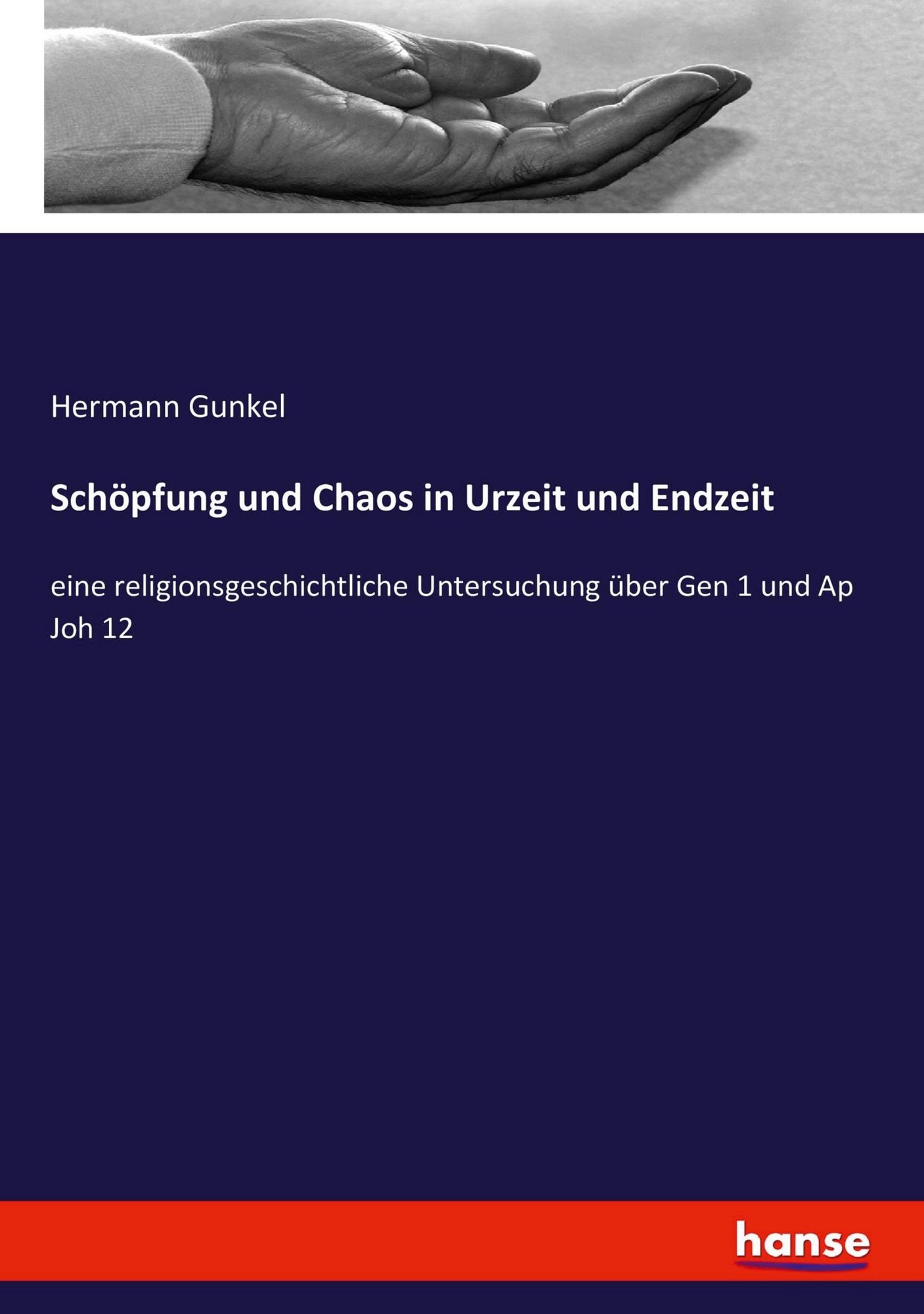 Hermann Gunkel

Schöpfung und Chaos in Urzeit und Endzeit

eine religionsgeschichtliche Untersuchung über Gen 1 und Ap Joh 12

hanse